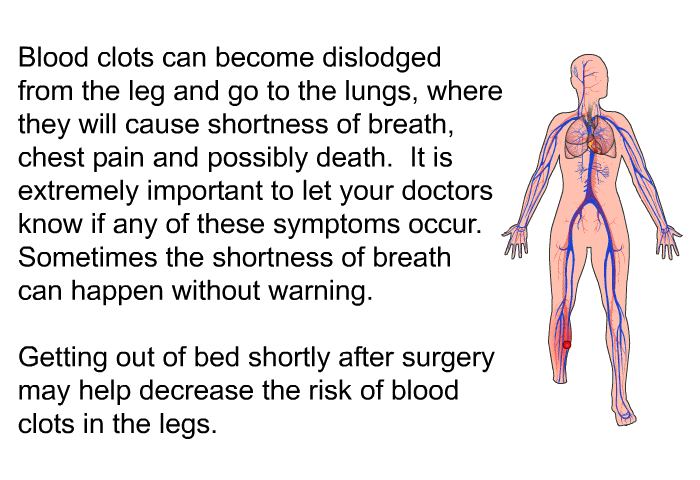 Blood clots can become dislodged from the leg and go to the lungs, where they will cause shortness of breath, chest pain and possibly death. It is extremely important to let your doctors know if any of these symptoms occur. Sometimes the shortness of breath can happen without warning.

Getting out of bed shortly after surgery may help decrease the risk of blood clots in the legs.